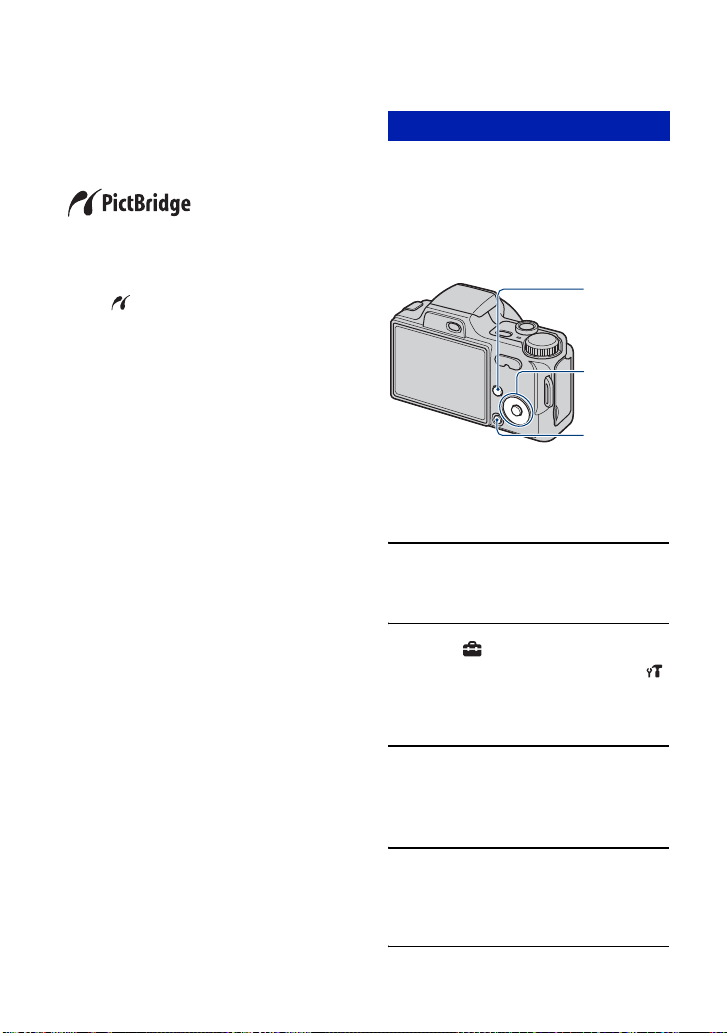 PictBridge